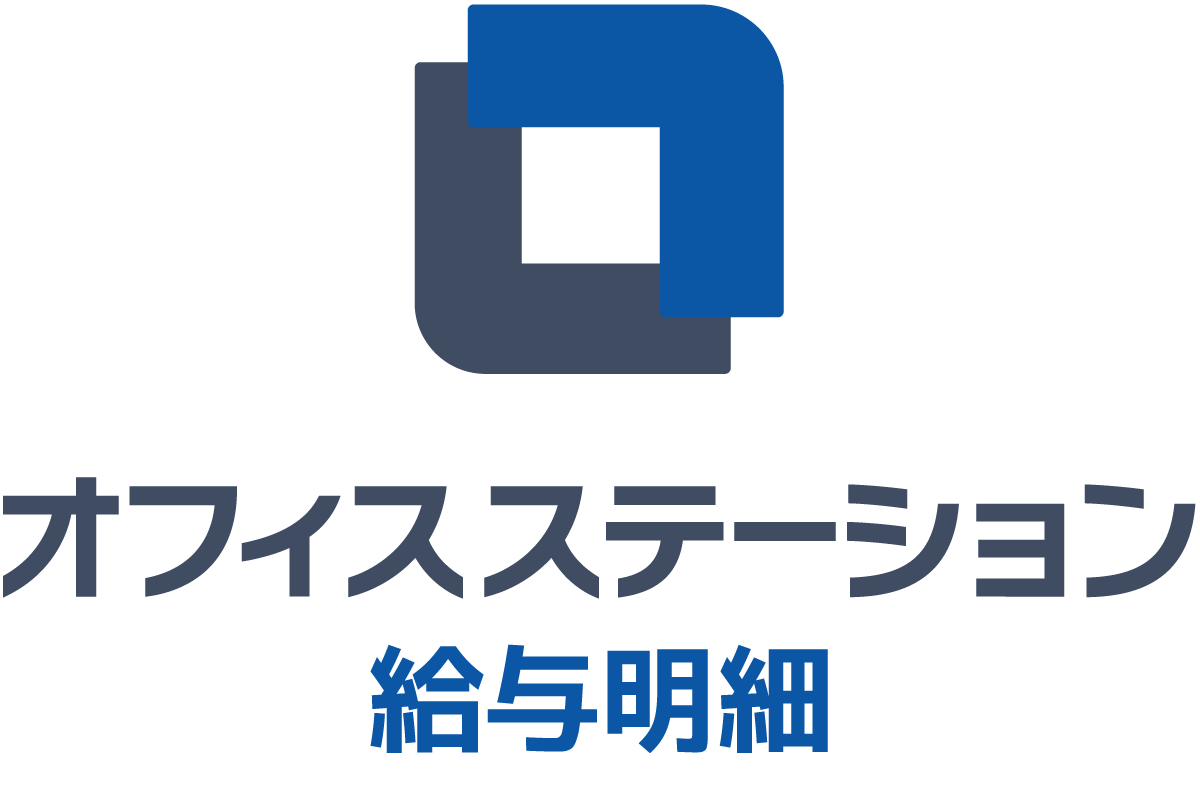 オフィスステーション
給与明細